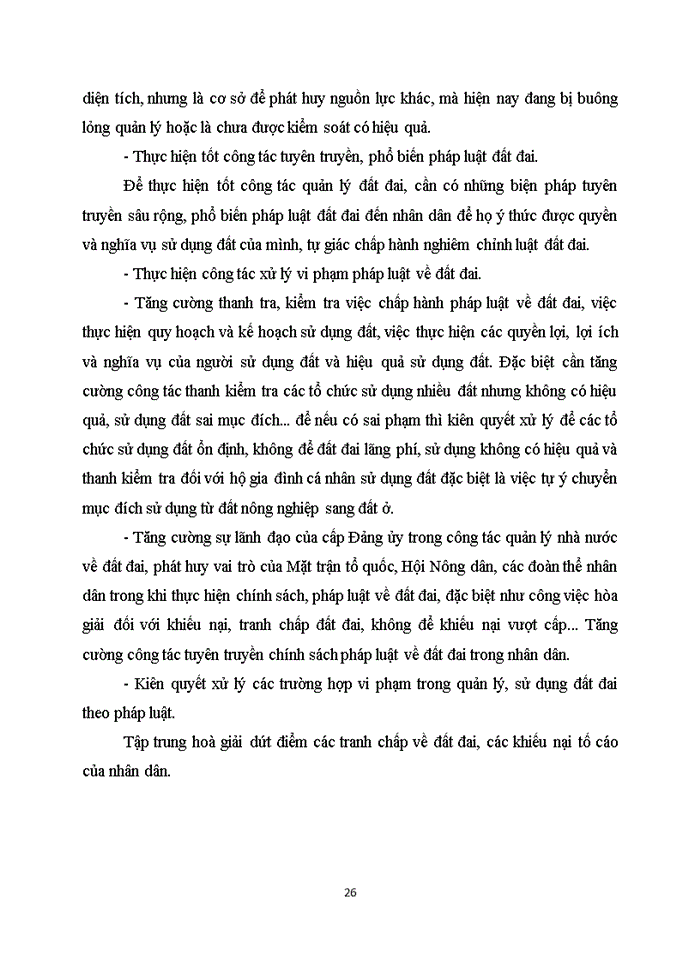 diện tích, nhưng là cơ sở để phát huy nguồn lực khác, mà hiện nay đang bị buông lỏng quản lý hoặc là chưa được kiểm soát có hiệu quả.

- Thực hiện tốt công tác tuyên truyền, phổ biến pháp luật đất đai.

Để thực hiện tốt công tác quản lý đất đai, cần có những biện pháp tuyên truyền sâu rộng, phổ biến pháp luật đất đai đến nhân dân để họ ý thức được quyền và nghĩa vụ sử dụng đất của mình, tự giác chấp hành nghiêm chỉnh luật đất đai.

- Thực hiện công tác xử lý vi phạm pháp luật về đất đai.

- Tăng cường thanh tra, kiểm tra việc chấp hành pháp luật về đất đai, việc thực hiện quy hoạch và kế hoạch sử dụng đất, việc thực hiện các quyền lợi, lợi ích và nghĩa vụ của người sử dụng đất và hiệu quả sử dụng đất. Đặc biệt cần tăng cường công tác thanh kiểm tra các tổ chức sử dụng nhiều đất nhưng không có hiệu quả, sử dụng đất sai mục đích... để nếu có sai phạm thì kiên quyết xử lý để các tổ chức sử dụng đất ổn định, không để đất đai lãng phí, sử dụng không có hiệu quả và thanh kiểm tra đối với hộ gia đình cá nhân sử dụng đất đặc biệt là việc tự ý chuyển mục đích sử dụng từ đất nông nghiệp sang đất ở.

- Tăng cường sự lãnh đạo của cấp Đảng ủy trong công tác quản lý nhà nước về đất đai, phát huy vai trò của Mặt trận tổ quốc, Hội Nông dân, các đoàn thể nhân dân trong khi thực hiện chính sách, pháp luật về đất đai, đặc biệt như công việc hòa giải đối với khiếu nại, tranh chấp đất đai, không để khiếu nại vượt cấp... Tăng cường công tác tuyên truyền chính sách pháp luật về đất đai trong nhân dân.

- Kiên quyết xử lý các trường hợp vi phạm trong quản lý, sử dụng đất đai theo pháp luật.

Tập trung hoà giải dứt điểm các tranh chấp về đất đai, các khiếu nại tố cáo của nhân dân.

26